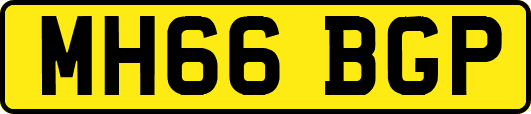 MH66 BGP